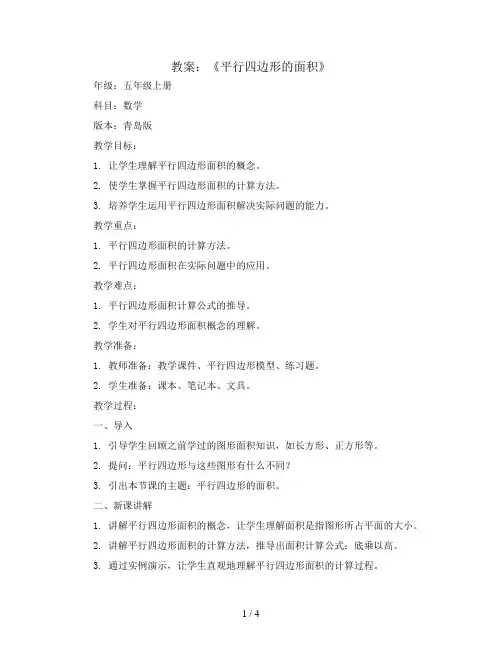 教案：《平行四边形的面积》

年级：五年级上册

科目：数学

版本：青岛版

教学目标：

1. 让学生理解平行四边形面积的概念。

2. 使学生掌握平行四边形面积的计算方法。

3. 培养学生运用平行四边形面积解决实际问题的能力。

教学重点：

1. 平行四边形面积的计算方法。

2. 平行四边形面积在实际问题中的应用。

教学难点：

1. 平行四边形面积计算公式的推导。

2. 学生对平行四边形面积概念的理解。

教学准备：

1. 教师准备：教学课件、平行四边形模型、练习题。

2. 学生准备：课本、笔记本、文具。

教学过程：

一、导入

1. 引导学生回顾之前学过的图形面积知识，如长方形、正方形等。

2. 提问：平行四边形与这些图形有什么不同？

3. 引出本节课的主题：平行四边形的面积。

二、新课讲解

1. 讲解平行四边形面积的概念，让学生理解面积是指图形所占平面的大小。

2. 讲解平行四边形面积的计算方法，推导出面积计算公式：底乘以高。

3. 通过实例演示，让学生直观地理解平行四边形面积的计算过程。

1 / 4